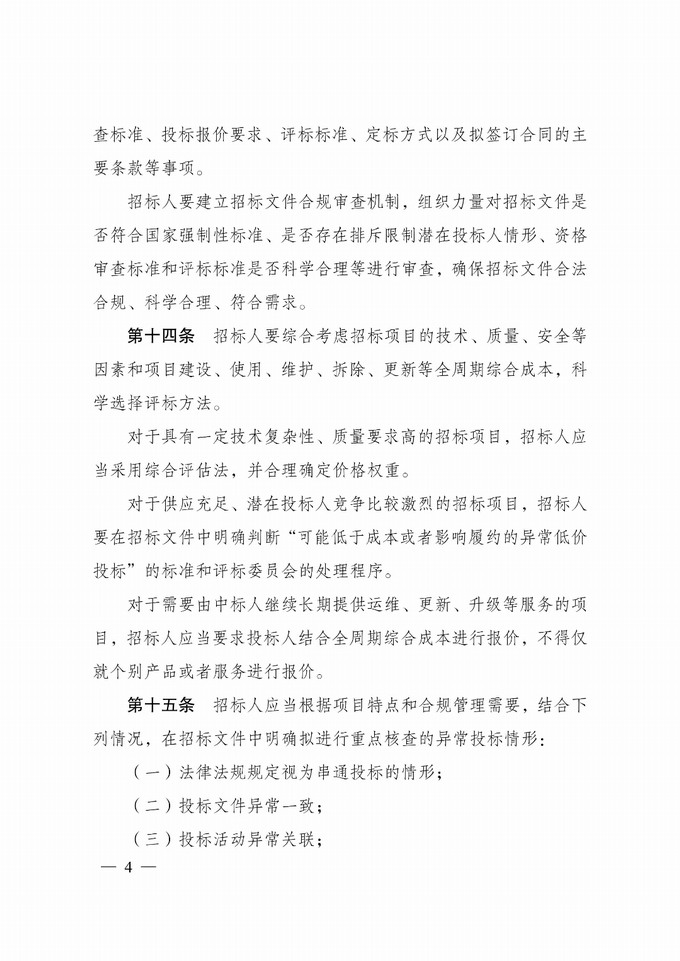 查标准、投标报价要求、评标标准、定标方式以及拟签订合同的主要条款等事项。

招标人要建立招标文件合规审查机制，组织力量对招标文件是否符合国家强制性标准、是否存在排斥限制潜在投标人情形、资格审查标准和评标标准是否科学合理等进行审查，确保招标文件合法合规、科学合理、符合需求。

第十四条 招标人要综合考虑招标项目的技术、质量、安全等因素和项目建设、使用、维护、拆除、更新等全周期综合成本，科学选择评标方法。

对于具有一定技术复杂性、质量要求高的招标项目，招标人应当采用综合评估法，并合理确定价格权重。

对于供应充足、潜在投标人竞争比较激烈的招标项目，招标人要在招标文件中明确判断“可能低于成本或者影响履约的异常低价投标”的标准和评标委员会的处理程序。

对于需要由中标人继续长期提供运维、更新、升级等服务的项目，招标人应当要求投标人结合全周期综合成本进行报价，不得仅就个别产品或者服务进行报价。

第十五条 招标人应当根据项目特点和合规管理需要，结合下列情况，在招标文件中明确拟进行重点核查的异常投标情形：

（一）法律法规规定视为串通投标的情形；

（二）投标文件异常一致；

（三）投标活动异常关联；

— 4 —